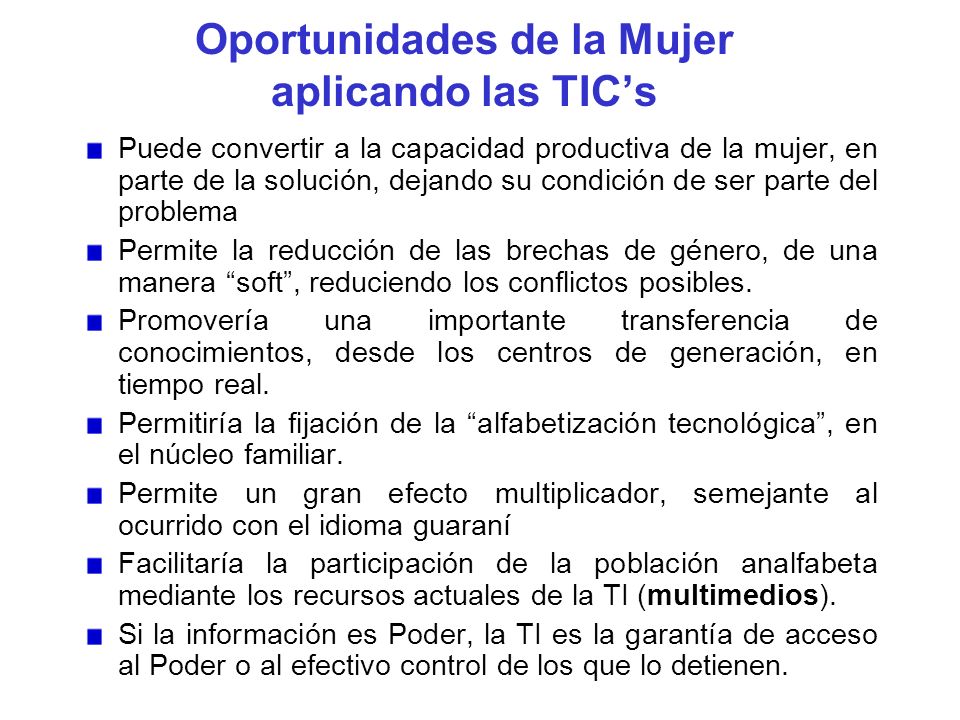 Oportunidades de la Mujer aplicando las TIC’s

Puede convertir a la capacidad productiva de la mujer, en parte de la solución, dejando su condición de ser parte del problema

Permite la reducción de las brechas de género, de una manera “soft”, reduciendo los conflictos posibles.

Promovería una importante transferencia de conocimientos, desde los centros de generación, en tiempo real.

Permitiría la fijación de la “alfabetización tecnológica”, en el núcleo familiar.

Permite un gran efecto multiplicador, semejante al ocurrido con el idioma guaraní

Facilitaría la participación de la población analfabeta mediante los recursos actuales de la TI (multimedios).

Si la información es Poder, la TI es la garantía de acceso al Poder o al efectivo control de los que lo detienen.